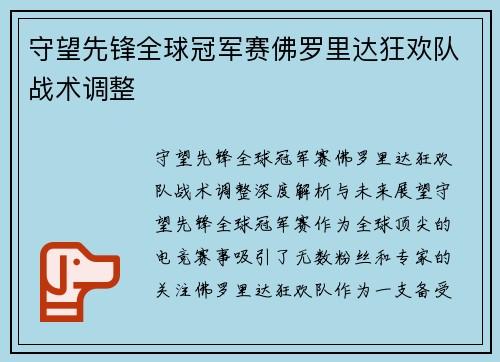 守望先锋全球冠军赛佛罗里达狂欢队战术调整

守望先锋全球冠军赛佛罗里达狂欢队战术调整深度解析与未来展望守望先锋全球冠军赛作为全球顶尖的电竞赛事吸引了无数粉丝和专家的关注佛罗里达狂欢队作为一支备受